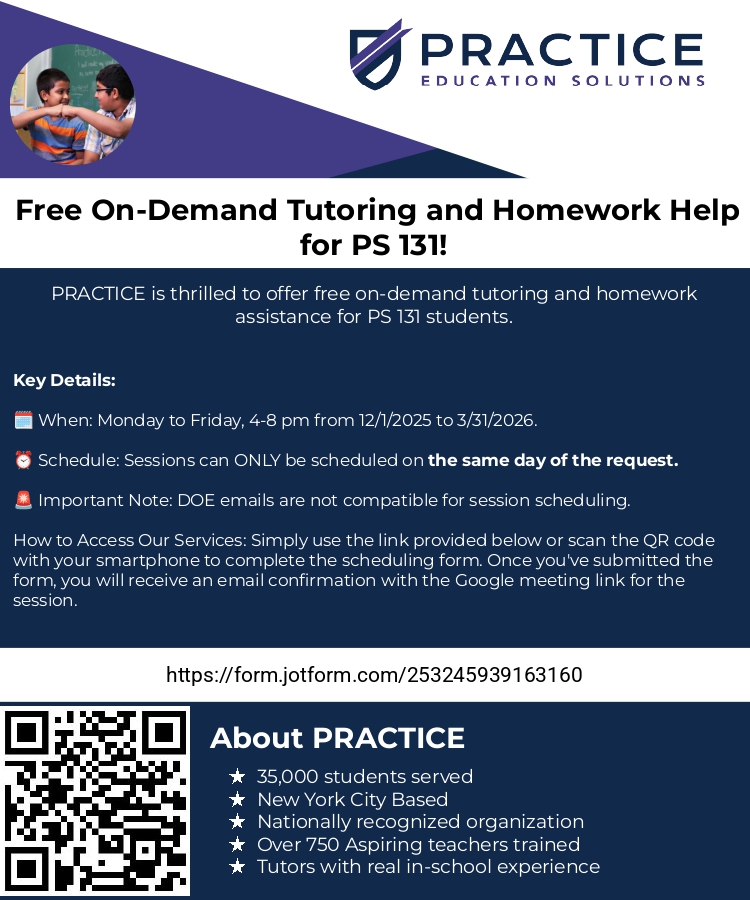 PRACTICE
EDUCATION SOLUTIONS

Free On-Demand Tutoring and Homework Help for PS 131!

PRACTICE is thrilled to offer free on-demand tutoring and homework assistance for PS 131 students.

Key Details:

🗓️ When: Monday to Friday, 4-8 pm from 12/1/2025 to 3/31/2026.

⏰ Schedule: Sessions can ONLY be scheduled on the same day of the request.

🚨 Important Note: DOE emails are not compatible for session scheduling.

How to Access Our Services: Simply use the link provided below or scan the QR code with your smartphone to complete the scheduling form. Once you've submitted the form, you will receive an email confirmation with the Google meeting link for the session.

https://form.jotform.com/253245939163160

About PRACTICE

★ 35,000 students served
★ New York City Based
★ Nationally recognized organization
★ Over 750 Aspiring teachers trained
★ Tutors with real in-school experience